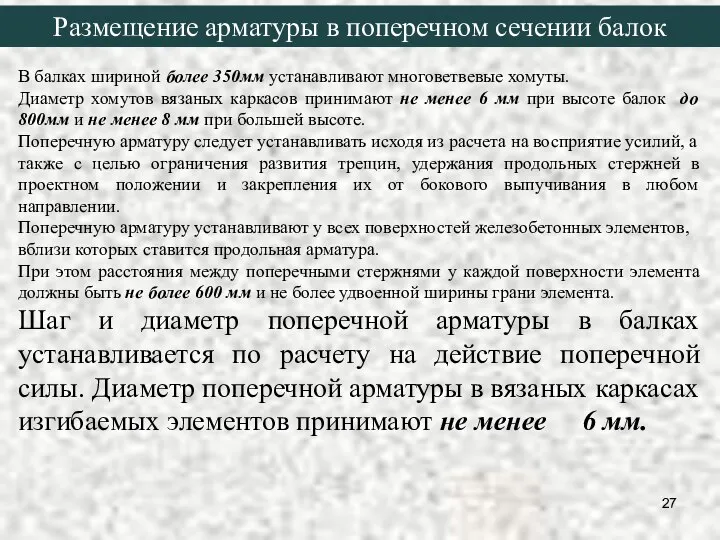 Размещение арматуры в поперечном сечении балок

В балках шириной более 350мм устанавливают многоветвевые хомуты.
Диаметр хомутов вязаных каркасов принимают не менее 6 мм при высоте балок до 800мм и не менее 8 мм при большей высоте.
Поперечную арматуру следует устанавливать исходя из расчета на восприятие усилий, а также с целью ограничения развития трещин, удержания продольных стержней в проектном положении и закрепления их от бокового выпучивания в любом направлении.
Поперечную арматуру устанавливают у всех поверхностей железобетонных элементов, вблизи которых ставится продольная арматура.
При этом расстояния между поперечными стержнями у каждой поверхности элемента должны быть не более 600 мм и не более удвоенной ширины грани элемента.
Шаг и диаметр поперечной арматуры в балках устанавливается по расчету на действие поперечной силы. Диаметр поперечной арматуры в вязаных каркасах изгибаемых элементов принимают не менее 6 мм.

27